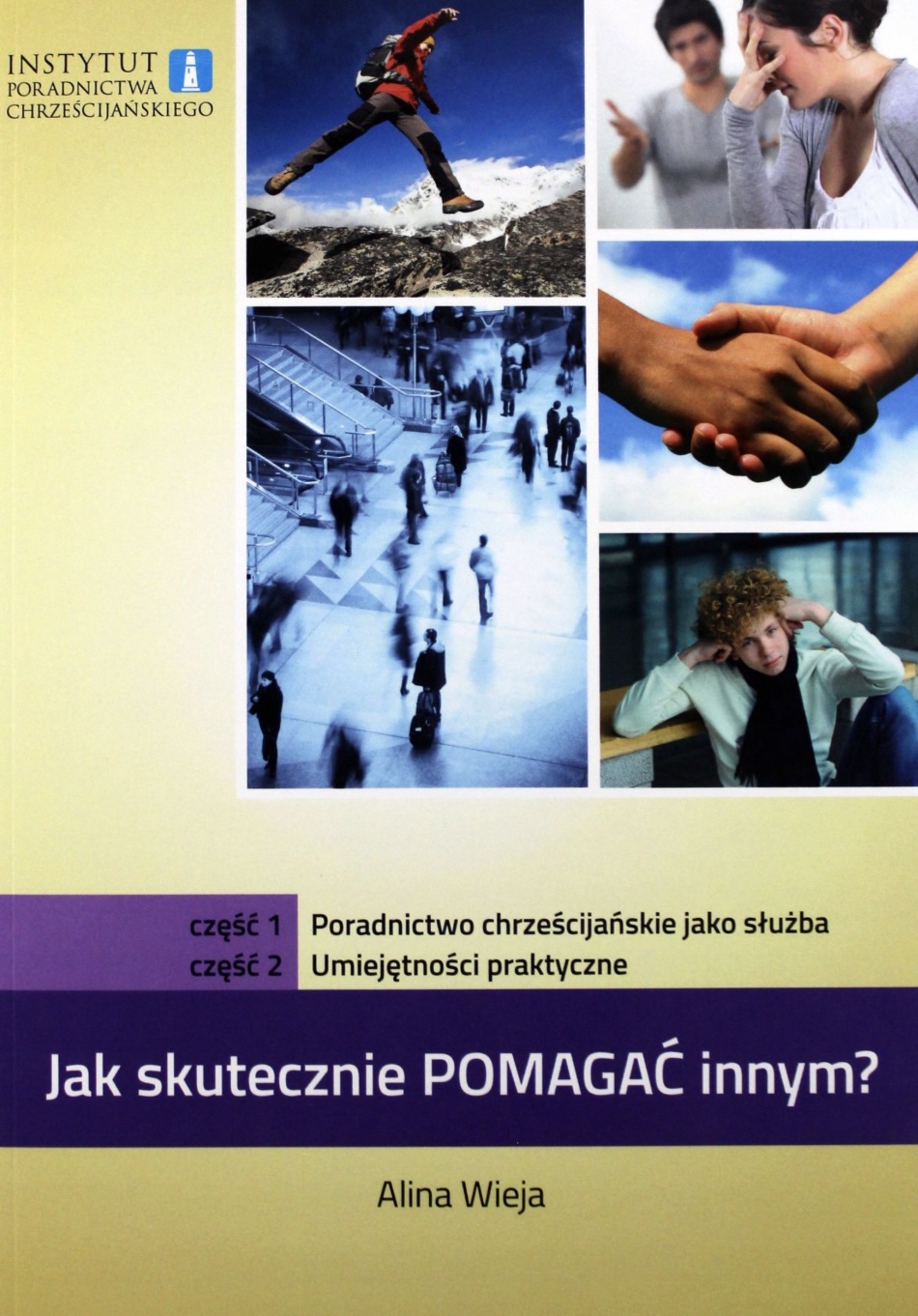 INSTYTUT
PORADNICTWA
CHRZEŚCIJAŃSKIEGO

część 1 Poradnictwo chrześcijańskie jako służba
część 2 Umiejętności praktyczne

Jak skutecznie POMAGAĆ innym?

Alina Wieja